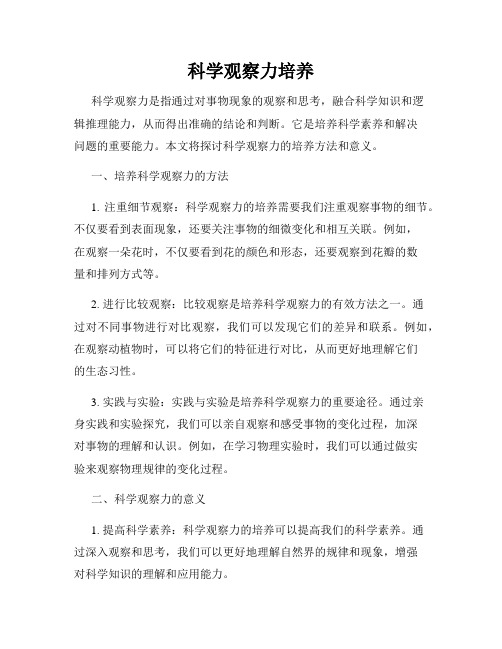 科学观察力培养

科学观察力是指通过对事物现象的观察和思考，融合科学知识和逻辑推理能力，从而得出准确的结论和判断。它是培养科学素养和解决问题的重要能力。本文将探讨科学观察力的培养方法和意义。

一、培养科学观察力的方法

1. 注重细节观察：科学观察力的培养需要我们注重观察事物的细节。不仅要看到表面现象，还要关注事物的细微变化和相互关联。例如，在观察一朵花时，不仅要看到花的颜色和形态，还要观察到花瓣的数量和排列方式等。

2. 进行比较观察：比较观察是培养科学观察力的有效方法之一。通过对不同事物进行对比观察，我们可以发现它们的差异和联系。例如，在观察动植物时，可以将它们的特征进行对比，从而更好地理解它们的生态习性。

3. 实践与实验：实践与实验是培养科学观察力的重要途径。通过亲身实践和实验探究，我们可以亲自观察和感受事物的变化过程，加深对事物的理解和认识。例如，在学习物理实验时，我们可以通过做实验来观察物理规律的变化过程。

二、科学观察力的意义

1. 提高科学素养：科学观察力的培养可以提高我们的科学素养。通过深入观察和思考，我们可以更好地理解自然界的规律和现象，增强对科学知识的理解和应用能力。